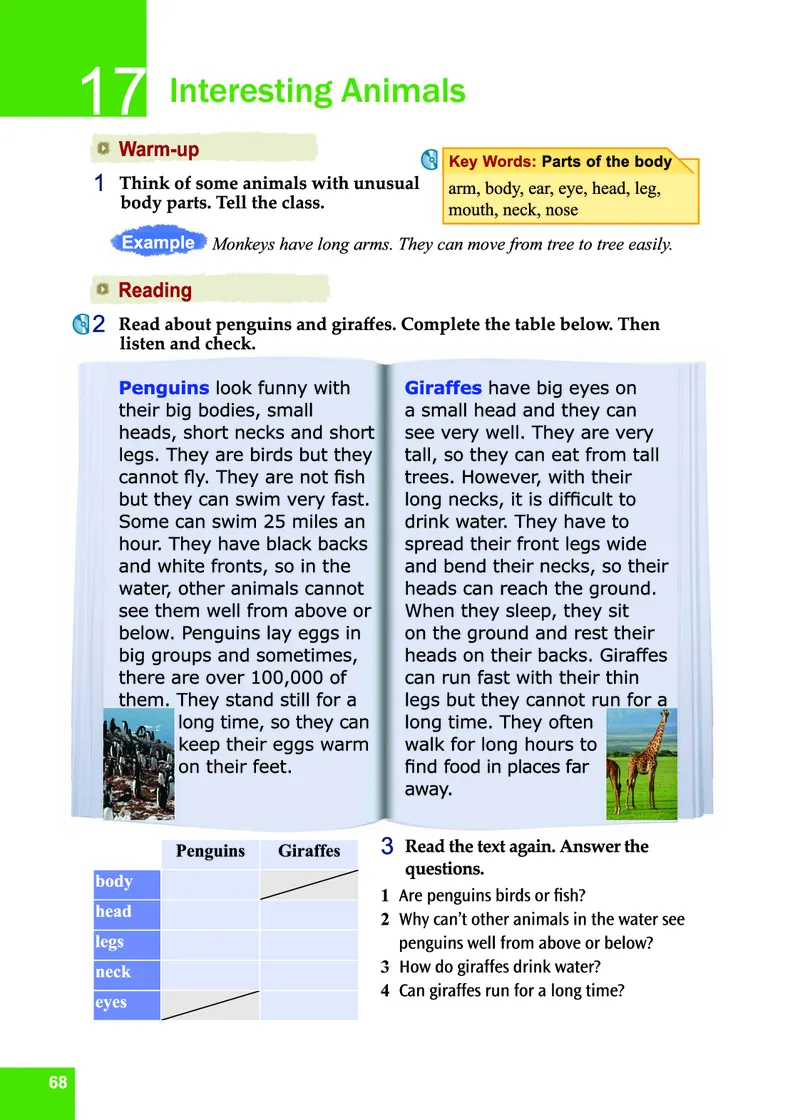 17 Interesting Animals

Warm-up

1 Think of some animals with unusual body parts. Tell the class.

Key Words: Parts of the body
arm, body, ear, eye, head, leg, mouth, neck, nose

Example Monkeys have long arms. They can move from tree to tree easily.

Reading

2 Read about penguins and giraffes. Complete the table below. Then listen and check.

Penguins look funny with their big bodies, small heads, short necks and short legs. They are birds but they cannot fly. They are not fish but they can swim very fast. Some can swim 25 miles an hour. They have black backs and white fronts, so in the water, other animals cannot see them well from above or below. Penguins lay eggs in big groups and sometimes, there are over 100,000 of them. They stand still for a long time, so they can keep their eggs warm on their feet.

Giraffes have big eyes on a small head and they can see very well. They are very tall, so they can eat from tall trees. However, with their long necks, it is difficult to drink water. They have to spread their front legs wide and bend their necks, so their heads can reach the ground. When they sleep, they sit on the ground and rest their heads on their backs. Giraffes can run fast with their thin legs but they cannot run for a long time. They often walk for long hours to find food in places far away.

| | Penguins | Giraffes |
|---|---|---|
| body | | |
| head | | |
| legs | | |
| neck | | |
| eyes | | |

3 Read the text again. Answer the questions.
1 Are penguins birds or fish?
2 Why can't other animals in the water see penguins well from above or below?
3 How do giraffes drink water?
4 Can giraffes run for a long time?

68